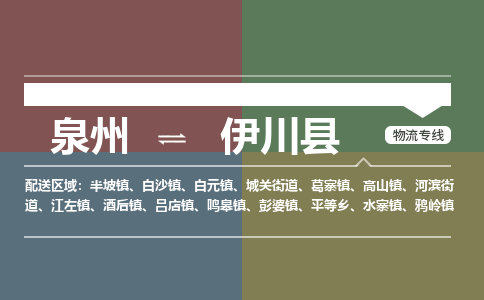 泉州 ⇌ 伊川县

物流专线

配送区域：半坡镇、白沙镇、白元镇、城关街道、葛寨镇、高山镇、河滨街道、江左镇、酒后镇、吕店镇、鸣皋镇、彭婆镇、平等乡、水寨镇、鸦岭镇